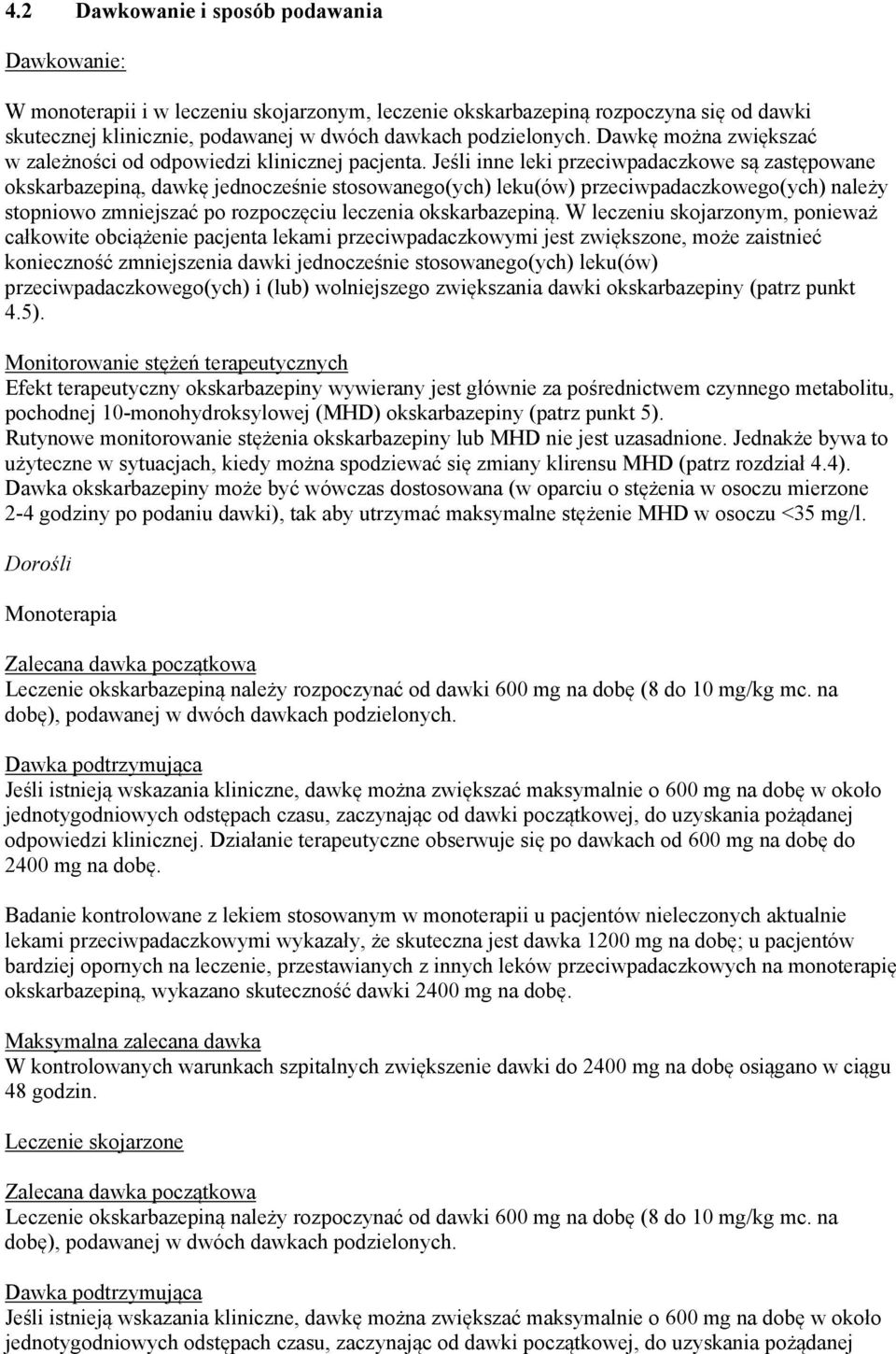 4.2 Dawkowanie i sposób podawania

Dawkowanie:

W monoterapii i w leczeniu skojarzonym, leczenie okskarbazepiną rozpoczyna się od dawki skutecznej klinicznie, podawanej w dwóch dawkach podzielonych. Dawkę można zwiększać w zależności od odpowiedzi klinicznej pacjenta. Jeśli inne leki przeciwpadaczkowe są zastępowane okskarbazepiną, dawkę jednocześnie stosowanego(ych) leku(ów) przeciwpadaczkowego(ych) należy stopniowo zmniejszać po rozpoczęciu leczenia okskarbazepiną. W leczeniu skojarzonym, ponieważ całkowite obciążenie pacjenta lekami przeciwpadaczkowymi jest zwiększone, może zaistnieć konieczność zmniejszenia dawki jednocześnie stosowanego(ych) leku(ów) przeciwpadaczkowego(ych) i (lub) wolniejszego zwiększania dawki okskarbazepiny (patrz punkt 4.5).

Monitorowanie stężeń terapeutycznych
Efekt terapeutyczny okskarbazepiny wywierany jest głównie za pośrednictwem czynnego metabolitu, pochodnej 10-monohydroksylowej (MHD) okskarbazepiny (patrz punkt 5).
Rutynowe monitorowanie stężenia okskarbazepiny lub MHD nie jest uzasadnione. Jednakże bywa to użyteczne w sytuacjach, kiedy można spodziewać się zmiany klirensu MHD (patrz rozdział 4.4).
Dawka okskarbazepiny może być wówczas dostosowana (w oparciu o stężenia w osoczu mierzone 2-4 godziny po podaniu dawki), tak aby utrzymać maksymalne stężenie MHD w osoczu <35 mg/l.

Dorośli

Monoterapia

Zalecana dawka początkowa
Leczenie okskarbazepiną należy rozpoczynać od dawki 600 mg na dobę (8 do 10 mg/kg mc. na dobę), podawanej w dwóch dawkach podzielonych.

Dawka podtrzymująca
Jeśli istnieją wskazania kliniczne, dawkę można zwiększać maksymalnie o 600 mg na dobę w około jednotygodniowych odstępach czasu, zaczynając od dawki początkowej, do uzyskania pożądanej odpowiedzi klinicznej. Działanie terapeutyczne obserwuje się po dawkach od 600 mg na dobę do 2400 mg na dobę.

Badanie kontrolowane z lekiem stosowanym w monoterapii u pacjentów nieleczonych aktualnie lekami przeciwpadaczkowymi wykazały, że skuteczna jest dawka 1200 mg na dobę; u pacjentów bardziej opornych na leczenie, przestawianych z innych leków przeciwpadaczkowych na monoterapię okskarbazepiną, wykazano skuteczność dawki 2400 mg na dobę.

Maksymalna zalecana dawka
W kontrolowanych warunkach szpitalnych zwiększenie dawki do 2400 mg na dobę osiągano w ciągu 48 godzin.

Leczenie skojarzone

Zalecana dawka początkowa
Leczenie okskarbazepiną należy rozpoczynać od dawki 600 mg na dobę (8 do 10 mg/kg mc. na dobę), podawanej w dwóch dawkach podzielonych.

Dawka podtrzymująca
Jeśli istnieją wskazania kliniczne, dawkę można zwiększać maksymalnie o 600 mg na dobę w około jednotygodniowych odstępach czasu, zaczynając od dawki początkowej, do uzyskania pożądanej